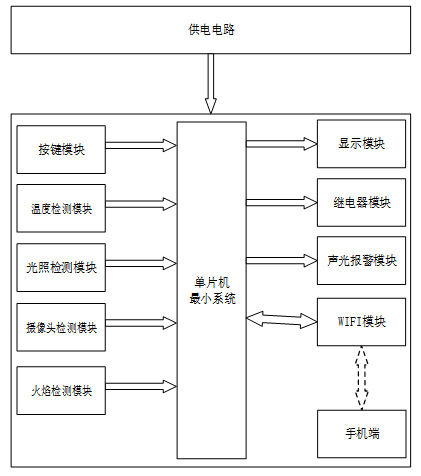 供电电路

按键模块

温度检测模块

光照检测模块

摄像头检测模块

火焰检测模块

单片机
最小系统

显示模块

继电器模块

声光报警模块

WIFI模块

手机端